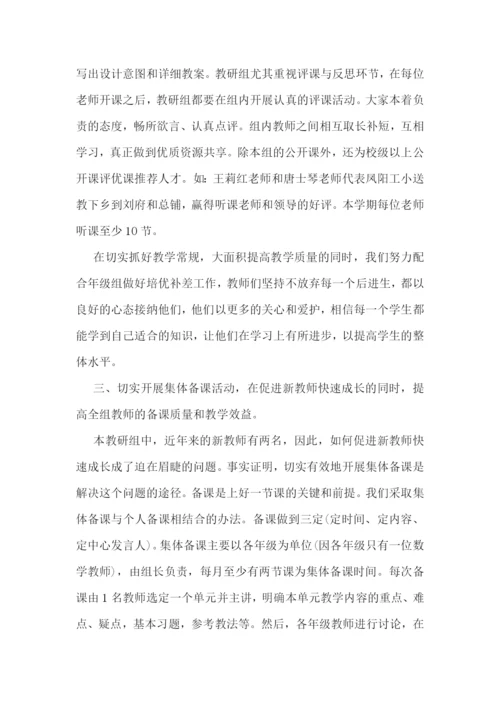 写出设计意图和详细教案。教研组尤其重视评课与反思环节，在每位老师开课之后，教研组都要在组内开展认真的评课活动。大家本着负责的态度，畅所欲言、认真点评。组内教师之间相互取长补短，互相学习，真正做到优质资源共享。除本组的公开课外，还为校级以上公开课评优课推荐人才。如：王莉红老师和唐士琴老师代表凤阳工小送教下乡到刘府和总铺，赢得听课老师和领导的好评。本学期每位老师听课至少10节。

在切实抓好教学常规，大面积提高教学质量的同时，我们努力配合年级组做好培优补差工作，教师们坚持不放弃每一个后进生，都以良好的心态接纳他们，他们以更多的关心和爱护，相信每一个学生都能学到自己适合的知识，让他们在学习上有所进步，以提高学生的整体水平。

三、切实开展集体备课活动，在促进新教师快速成长的同时，提高全组教师的备课质量和教学效益。

本教研组中，近年来的新教师有两名，因此，如何促进新教师快速成长成了迫在眉睫的问题。事实证明，切实有效地开展集体备课是解决这个问题的途径。备课是上好一节课的关键和前提。我们采取集体备课与个人备课相结合的办法。备课做到三定(定时间、定内容、定中心发言人)。集体备课主要以各年级为单位(因各年级只有一位数学教师)，由组长负责，每月至少有两节课为集体备课时间。每次备课由1名教师选定一个单元并主讲，明确本单元教学内容的重点、难点、疑点，基本习题，参考教法等。然后，各年级教师进行讨论，在